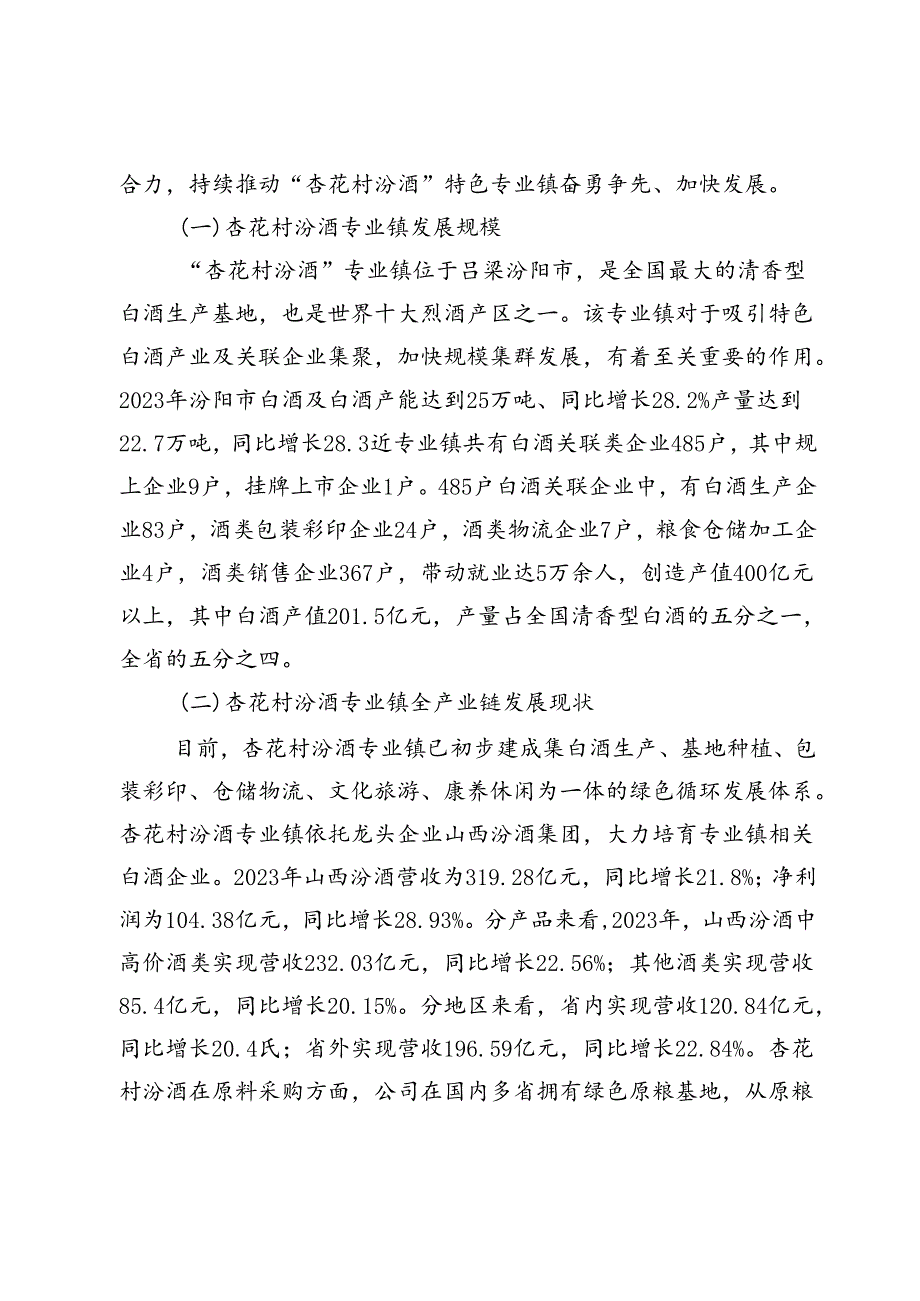 合力，持续推动“杏花村汾酒”特色专业镇奋勇争先、加快发展。

(一)杏花村汾酒专业镇发展规模

“杏花村汾酒”专业镇位于吕梁汾阳市，是全国最大的清香型白酒生产基地，也是世界十大烈酒产区之一。该专业镇对于吸引特色白酒产业及关联企业集聚，加快规模集群发展，有着至关重要的作用。2023年汾阳市白酒及白酒产能达到25万吨、同比增长28.2%产量达到22.7万吨，同比增长28.3近专业镇共有白酒关联类企业485户，其中规上企业9户，挂牌上市企业1户。485户白酒关联企业中，有白酒生产企业83户，酒类包装彩印企业24户，酒类物流企业7户，粮食仓储加工企业4户，酒类销售企业367户，带动就业达5万余人，创造产值400亿元以上，其中白酒产值201.5亿元，产量占全国清香型白酒的五分之一，全省的五分之四。

(二)杏花村汾酒专业镇全产业链发展现状

目前，杏花村汾酒专业镇已初步建成集白酒生产、基地种植、包装彩印、仓储物流、文化旅游、康养休闲为一体的绿色循环发展体系。杏花村汾酒专业镇依托龙头企业山西汾酒集团，大力培育专业镇相关白酒企业。2023年山西汾酒营收为319.28亿元，同比增长21.8%；净利润为104.38亿元，同比增长28.93%。分产品来看,2023年，山西汾酒中高价酒类实现营收232.03亿元，同比增长22.56%；其他酒类实现营收85.4亿元，同比增长20.15%。分地区来看，省内实现营收120.84亿元，同比增长20.4氏；省外实现营收196.59亿元，同比增长22.84%。杏花村汾酒在原料采购方面，公司在国内多省拥有绿色原粮基地，从原粮